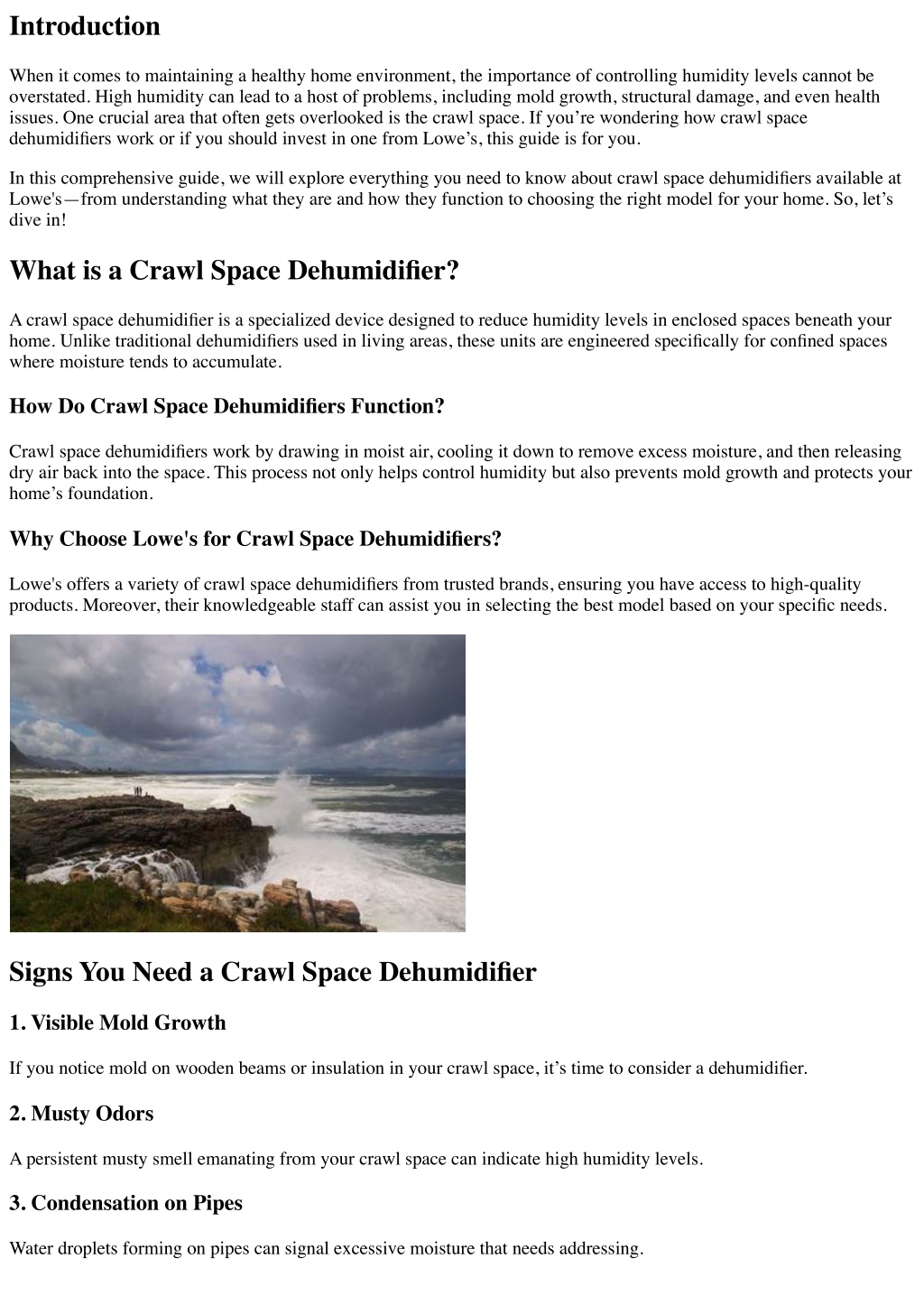 Introduction

When it comes to maintaining a healthy home environment, the importance of controlling humidity levels cannot be overstated. High humidity can lead to a host of problems, including mold growth, structural damage, and even health issues. One crucial area that often gets overlooked is the crawl space. If you're wondering how crawl space dehumidifiers work or if you should invest in one from Lowe's, this guide is for you.

In this comprehensive guide, we will explore everything you need to know about crawl space dehumidifiers available at Lowe's—from understanding what they are and how they function to choosing the right model for your home. So, let's dive in!

What is a Crawl Space Dehumidifier?

A crawl space dehumidifier is a specialized device designed to reduce humidity levels in enclosed spaces beneath your home. Unlike traditional dehumidifiers used in living areas, these units are engineered specifically for confined spaces where moisture tends to accumulate.

How Do Crawl Space Dehumidifiers Function?

Crawl space dehumidifiers work by drawing in moist air, cooling it down to remove excess moisture, and then releasing dry air back into the space. This process not only helps control humidity but also prevents mold growth and protects your home's foundation.

Why Choose Lowe's for Crawl Space Dehumidifiers?

Lowe's offers a variety of crawl space dehumidifiers from trusted brands, ensuring you have access to high-quality products. Moreover, their knowledgeable staff can assist you in selecting the best model based on your specific needs.

Signs You Need a Crawl Space Dehumidifier

1. Visible Mold Growth

If you notice mold on wooden beams or insulation in your crawl space, it's time to consider a dehumidifier.

2. Musty Odors

A persistent musty smell emanating from your crawl space can indicate high humidity levels.

3. Condensation on Pipes

Water droplets forming on pipes can signal excessive moisture that needs addressing.